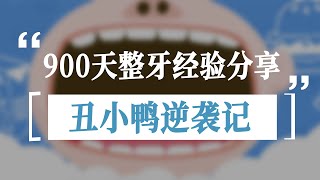 “900天整牙经验分享”

[丑小鸭逆袭记]